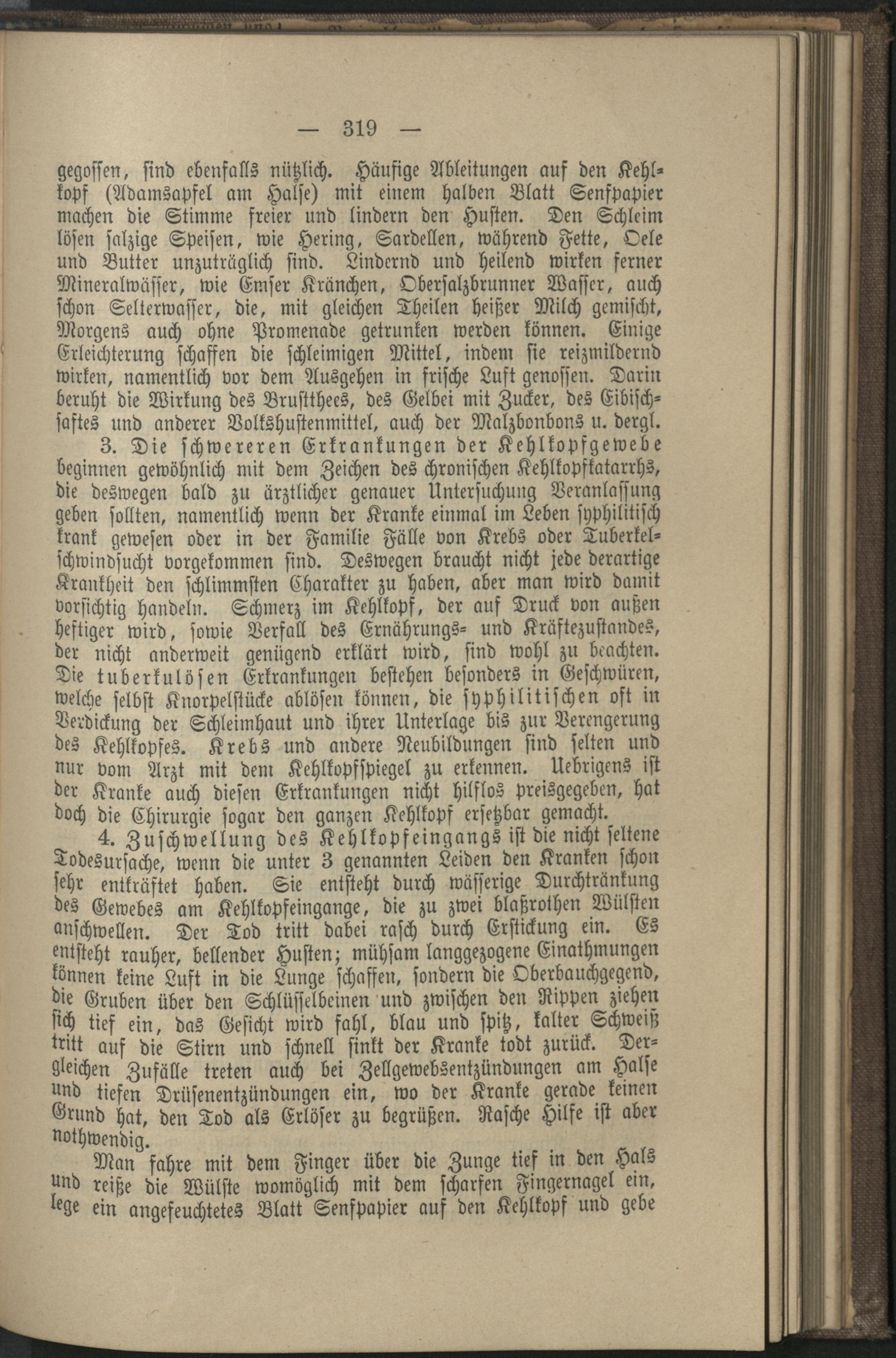 — 319 —

gegossen, sind ebenfalls nützlich. Häufige Ableitungen auf den Kehlkopf (Adamsapfel am Halse) mit einem halben Blatt Senfpapier machen die Stimme freier und lindern den Husten. Den Schleim lösen salzige Speisen, wie Hering, Sardellen, während Fette, Oele und Butter unzuträglich sind. Lindernd und heilend wirken ferner Mineralwässer, wie Emser Kränchen, Obersalzbrunner Wasser, auch schon Selterwasser, die, mit gleichen Theilen heißer Milch gemischt, Morgens auch ohne Promenade getrunken werden können. Einige Erleichterung schaffen die schleimigen Mittel, indem sie reizmildernd wirken, namentlich vor dem Ausgehen in frische Luft genossen. Darin beruht die Wirkung des Brustthees, des Gelbei mit Zucker, des Eibischsaftes und anderer Volkshustenmittel, auch der Malzbonbons u. dergl.

3. Die schwereren Erkrankungen der Kehlkopfgewebe beginnen gewöhnlich mit dem Zeichen des chronischen Kehlkopfkatarrhs, die deswegen bald zu ärztlicher genauer Untersuchung Veranlassung geben sollten, namentlich wenn der Kranke einmal im Leben syphilitisch krank gewesen oder in der Familie Fälle von Krebs oder Tuberkelschwindsucht vorgekommen sind. Deswegen braucht nicht jede derartige Krankheit den schlimmsten Charakter zu haben, aber man wird damit vorsichtig handeln. Schmerz im Kehlkopf, der auf Druck von außen heftiger wird, sowie Verfall des Ernährungs- und Kräftezustandes, der nicht anderweit genügend erklärt wird, sind wohl zu beachten. Die tuberkulösen Erkrankungen bestehen besonders in Geschwüren, welche selbst Knorpelstücke ablösen können, die syphilitischen oft in Verdickung der Schleimhaut und ihrer Unterlage bis zur Verengerung des Kehlkopfes. Krebs und andere Neubildungen sind selten und nur vom Arzt mit dem Kehlkopfspiegel zu erkennen. Uebrigens ist der Kranke auch diesen Erkrankungen nicht hilflos preisgegeben, hat doch die Chirurgie sogar den ganzen Kehlkopf ersetzbar gemacht.

4. Zuschwellung des Kehlkopfeingangs ist die nicht seltene Todesursache, wenn die unter 3 genannten Leiden den Kranken schon sehr entkräftet haben. Sie entsteht durch wässerige Durchtränkung des Gewebes am Kehlkopfeingange, die zu zwei blaßrothen Wülsten anschwellen. Der Tod tritt dabei rasch durch Erstickung ein. Es entsteht rauher, bellender Husten; mühsam langgezogene Einathmungen können keine Luft in die Lunge schaffen, sondern die Oberbauchgegend, die Gruben über den Schlüsselbeinen und zwischen den Rippen ziehen sich tief ein, das Gesicht wird fahl, blau und spitz, kalter Schweiß tritt auf die Stirn und schnell sinkt der Kranke todt zurück. Dergleichen Zufälle treten auch bei Zellgewebsentzündungen am Halse und tiefen Drüsenentzündungen ein, wo der Kranke gerade keinen Grund hat, den Tod als Erlöser zu begrüßen. Rasche Hilfe ist aber nothwendig.

Man fahre mit dem Finger über die Zunge tief in den Hals und reiße die Wülste womöglich mit dem scharfen Fingernagel ein, lege ein angefeuchtetes Blatt Senfpapier auf den Kehlkopf und gebe